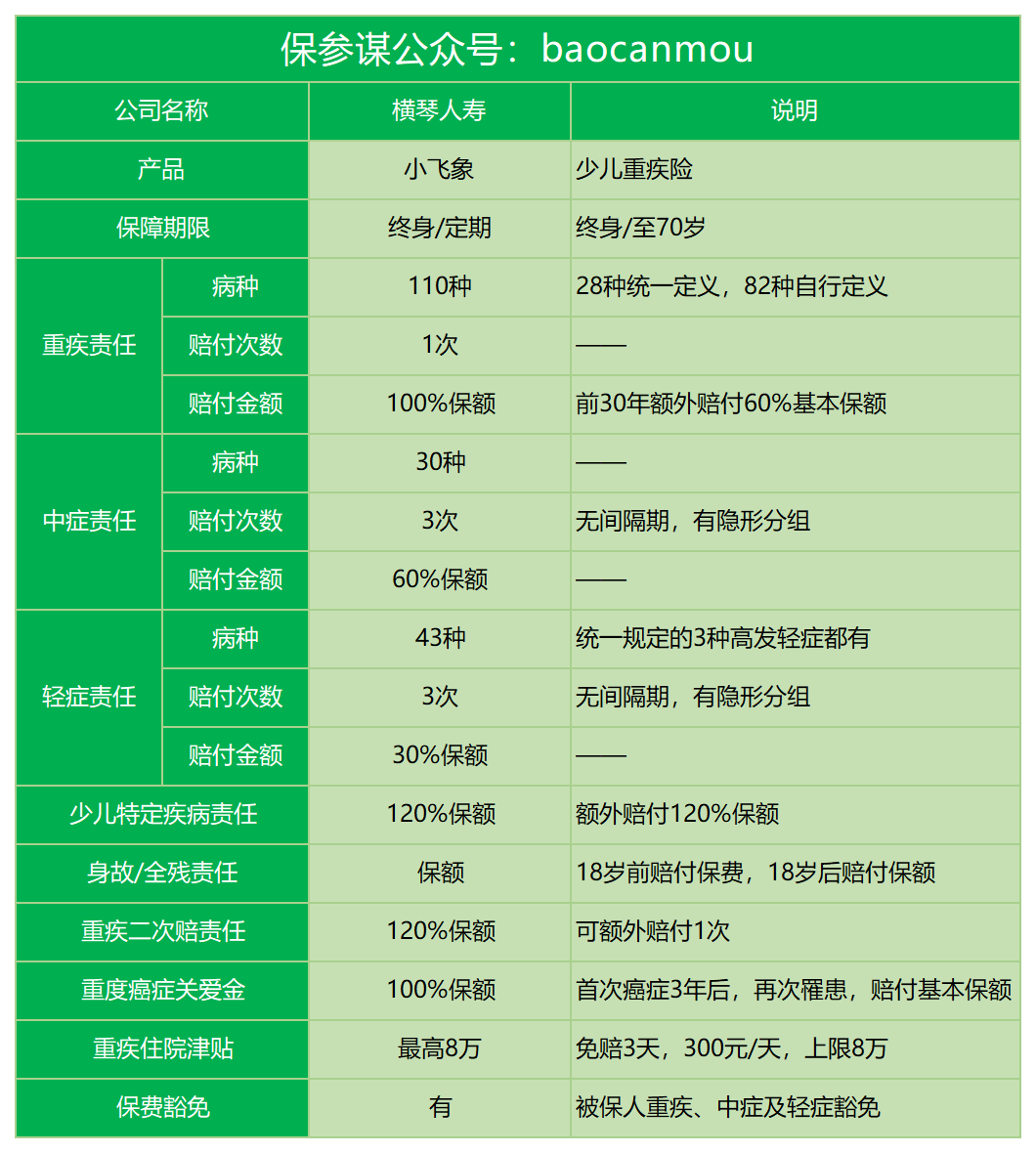 保参谋公众号：baocanmou

| 公司名称 | | 横琴人寿 | 说明 |
|---|---|---|---|
| 产品 | | 小飞象 | 少儿重疾险 |
| 保障期限 | | 终身/定期 | 终身/至70岁 |
| 重疾责任 | 病种 | 110种 | 28种统一定义，82种自行定义 |
| 重疾责任 | 赔付次数 | 1次 | —— |
| 重疾责任 | 赔付金额 | 100%保额 | 前30年额外赔付60%基本保额 |
| 中症责任 | 病种 | 30种 | —— |
| 中症责任 | 赔付次数 | 3次 | 无间隔期，有隐形分组 |
| 中症责任 | 赔付金额 | 60%保额 | —— |
| 轻症责任 | 病种 | 43种 | 统一规定的3种高发轻症都有 |
| 轻症责任 | 赔付次数 | 3次 | 无间隔期，有隐形分组 |
| 轻症责任 | 赔付金额 | 30%保额 | —— |
| 少儿特定疾病责任 | | 120%保额 | 额外赔付120%保额 |
| 身故/全残责任 | | 保额 | 18岁前赔付保费，18岁后赔付保额 |
| 重疾二次赔责任 | | 120%保额 | 可额外赔付1次 |
| 重度癌症关爱金 | | 100%保额 | 首次癌症3年后，再次罹患，赔付基本保额 |
| 重疾住院津贴 | | 最高8万 | 免赔3天，300元/天，上限8万 |
| 保费豁免 | | 有 | 被保人重疾、中症及轻症豁免 |